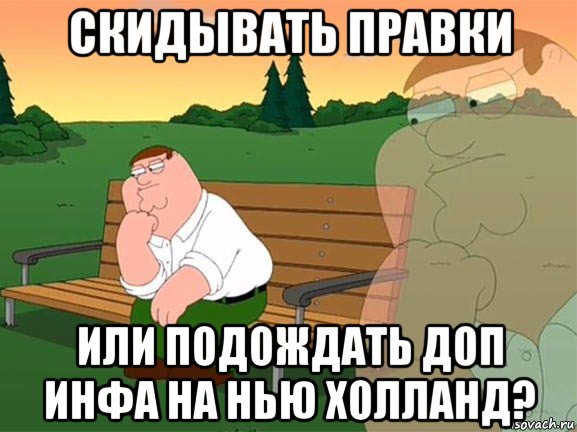 СКИДЫВАТЬ ПРАВКИ

ИЛИ ПОДОЖДАТЬ ДОП ИНФА НА НЬЮ ХОЛЛАНД?

sovach.ru